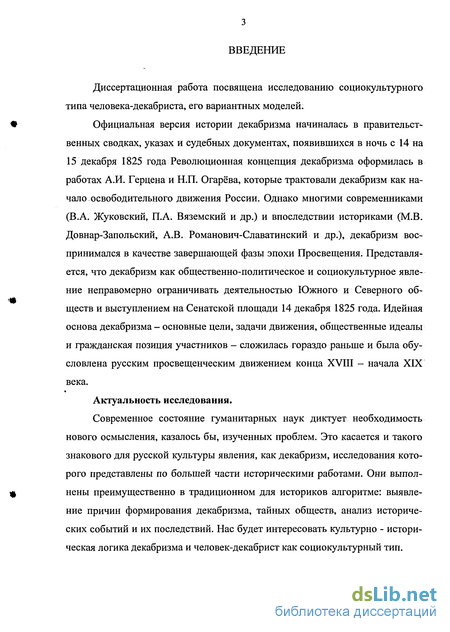 3

ВВЕДЕНИЕ

Диссертационная работа посвящена исследованию социокультурного типа человека-декабриста, его вариантных моделей.

Официальная версия истории декабризма начиналась в правительственных сводках, указах и судебных документах, появившихся в ночь с 14 на 15 декабря 1825 года Революционная концепция декабризма оформилась в работах А.И. Герцена и Н.П. Огарёва, которые трактовали декабризм как начало освободительного движения России. Однако многими современниками (В.А. Жуковский, П.А. Вяземский и др.) и впоследствии историками (М.В. Довнар-Запольский, А.В. Романович-Славатинский и др.), декабризм воспринимался в качестве завершающей фазы эпохи Просвещения. Представляется, что декабризм как общественно-политическое и социокультурное явление неправомерно ограничивать деятельностью Южного и Северного обществ и выступлением на Сенатской площади 14 декабря 1825 года. Идейная основа декабризма – основные цели, задачи движения, общественные идеалы и гражданская позиция участников – сложилась гораздо раньше и была обусловлена русским просвещенческим движением конца XVIII – начала XIX века.

Актуальность исследования.

Современное состояние гуманитарных наук диктует необходимость нового осмысления, казалось бы, изученных проблем. Это касается и такого знакового для русской культуры явления, как декабризм, исследования которого представлены по большей части историческими работами. Они выполнены преимущественно в традиционном для историков алгоритме: выявление причин формирования декабризма, тайных обществ, анализ исторических событий и их последствий. Нас будет интересовать культурно - историческая логика декабризма и человек-декабрист как социокультурный тип.

dsLib.net
библиотека диссертаций